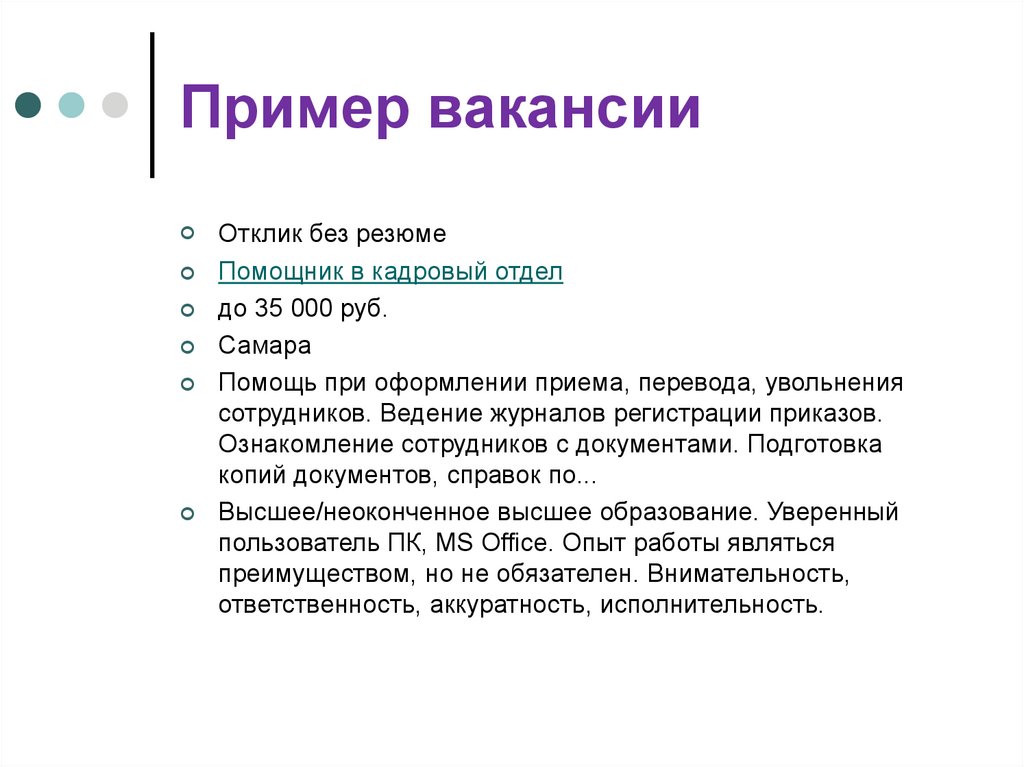 Пример вакансии

Отклик без резюме

Помощник в кадровый отдел

до 35 000 руб.

Самара

Помощь при оформлении приема, перевода, увольнения сотрудников. Ведение журналов регистрации приказов. Ознакомление сотрудников с документами. Подготовка копий документов, справок по...

Высшее/неоконченное высшее образование. Уверенный пользователь ПК, MS Office. Опыт работы являться преимуществом, но не обязателен. Внимательность, ответственность, аккуратность, исполнительность.